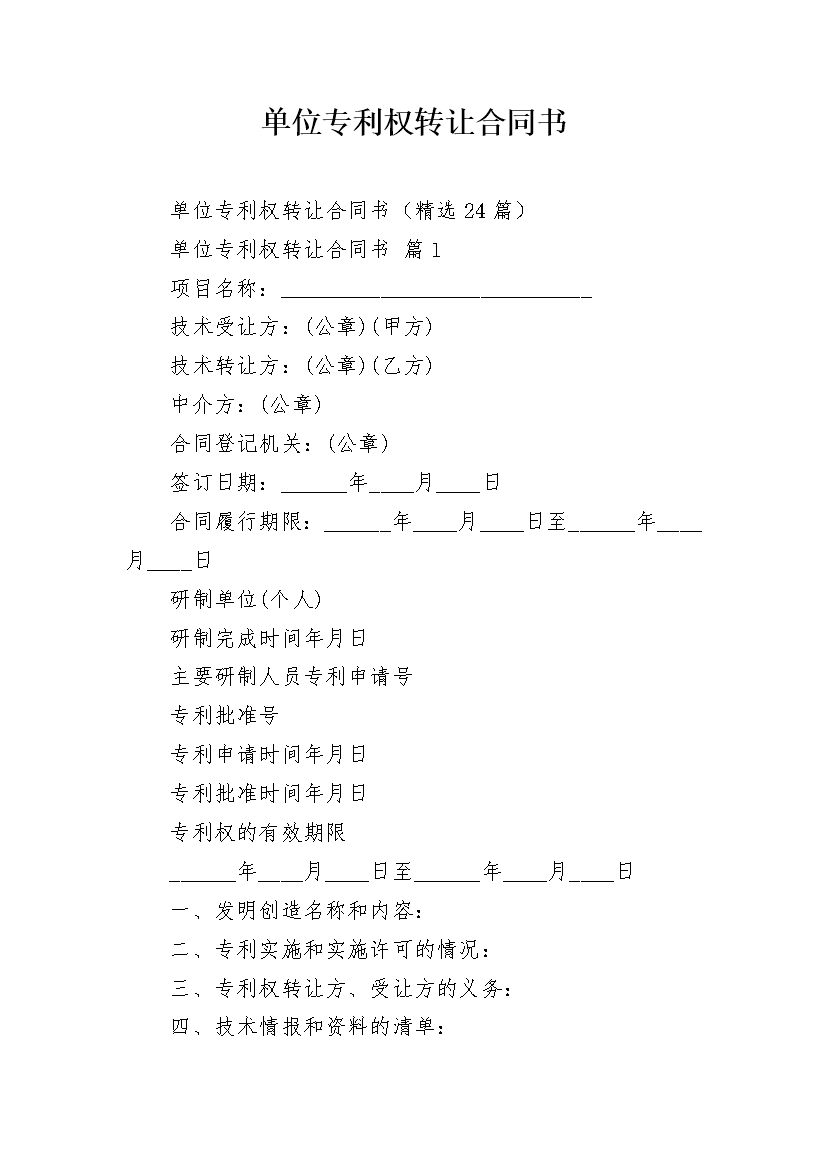 单位专利权转让合同书

单位专利权转让合同书（精选24篇）

单位专利权转让合同书 篇1

项目名称：____

技术受让方：(公章)(甲方)

技术转让方：(公章)(乙方)

中介方：(公章)

合同登记机关：(公章)

签订日期：____年____月____日

合同履行期限：____年____月____日至____年____月____日

研制单位(个人)

研制完成时间年月日

主要研制人员专利申请号

专利批准号

专利申请时间年月日

专利批准时间年月日

专利权的有效期限

____年____月____日至____年____月____日

一、发明创造名称和内容：

二、专利实施和实施许可的情况：

三、专利权转让方、受让方的义务：

四、技术情报和资料的清单：